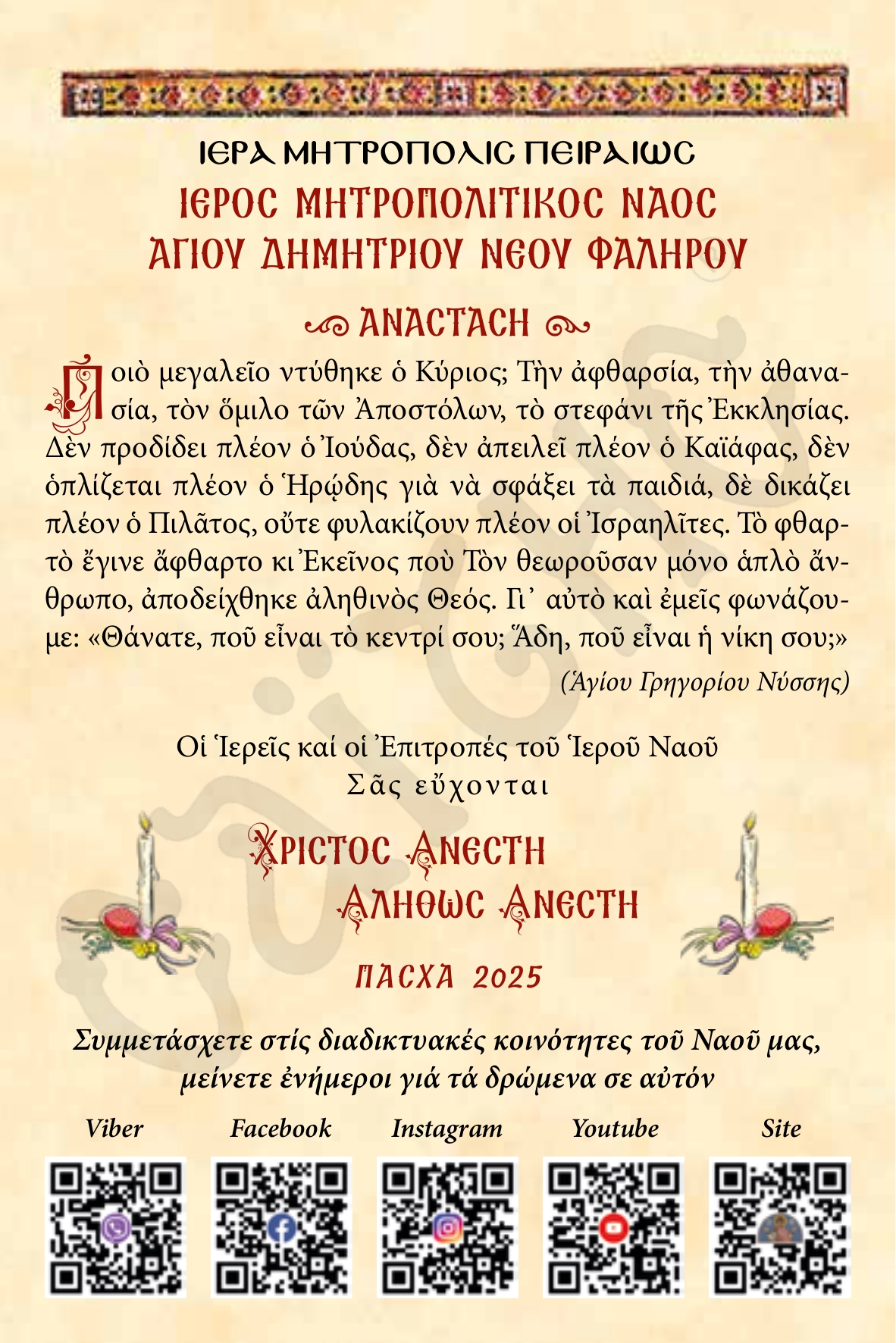 ΙΕΡΑ ΜΗΤΡΟΠΟΛΙΣ ΠΕΙΡΑΙΩΣ
ΙΕΡΟΣ ΜΗΤΡΟΠΟΛΙΤΙΚΟΣ ΝΑΟΣ
ΑΓΙΟΥ ΔΗΜΗΤΡΙΟΥ ΝΕΟΥ ΦΑΛΗΡΟΥ

ΑΝΑΣΤΑΣΗ

Ποιὸ μεγαλεῖο ντύθηκε ὁ Κύριος; Τὴν ἀφθαρσία, τὴν ἀθανασία, τὸν ὅμιλο τῶν Ἀποστόλων, τὸ στεφάνι τῆς Ἐκκλησίας. Δὲν προδίδει πλέον ὁ Ἰούδας, δὲν ἀπειλεῖ πλέον ὁ Καϊάφας, δὲν ὁπλίζεται πλέον ὁ Ἡρῴδης γιὰ νὰ σφάξει τὰ παιδιά, δὲ δικάζει πλέον ὁ Πιλᾶτος, οὔτε φυλακίζουν πλέον οἱ Ἰσραηλῖτες. Τὸ φθαρτὸ ἔγινε ἄφθαρτο κι Ἐκεῖνος ποὺ Τὸν θεωροῦσαν μόνο ἁπλὸ ἄνθρωπο, ἀποδείχθηκε ἀληθινὸς Θεός. Γι᾽ αὐτὸ καὶ ἐμεῖς φωνάζουμε: «Θάνατε, ποῦ εἶναι τὸ κεντρί σου; Ἅδη, ποῦ εἶναι ἡ νίκη σου;»

(Ἁγίου Γρηγορίου Νύσσης)

Οἱ Ἱερεῖς καί οἱ Ἐπιτροπές τοῦ Ἱεροῦ Ναοῦ
Σᾶς εὔχονται

ΧΡΙΣΤΟΣ ΑΝΕΣΤΗ
ΑΛΗΘΩΣ ΑΝΕΣΤΗ

ΠΑΣΧΑ 2025

Συμμετάσχετε στίς διαδικτυακές κοινότητες τοῦ Ναοῦ μας, μείνετε ἐνήμεροι γιά τά δρώμενα σε αὐτόν

Viber Facebook Instagram Youtube Site